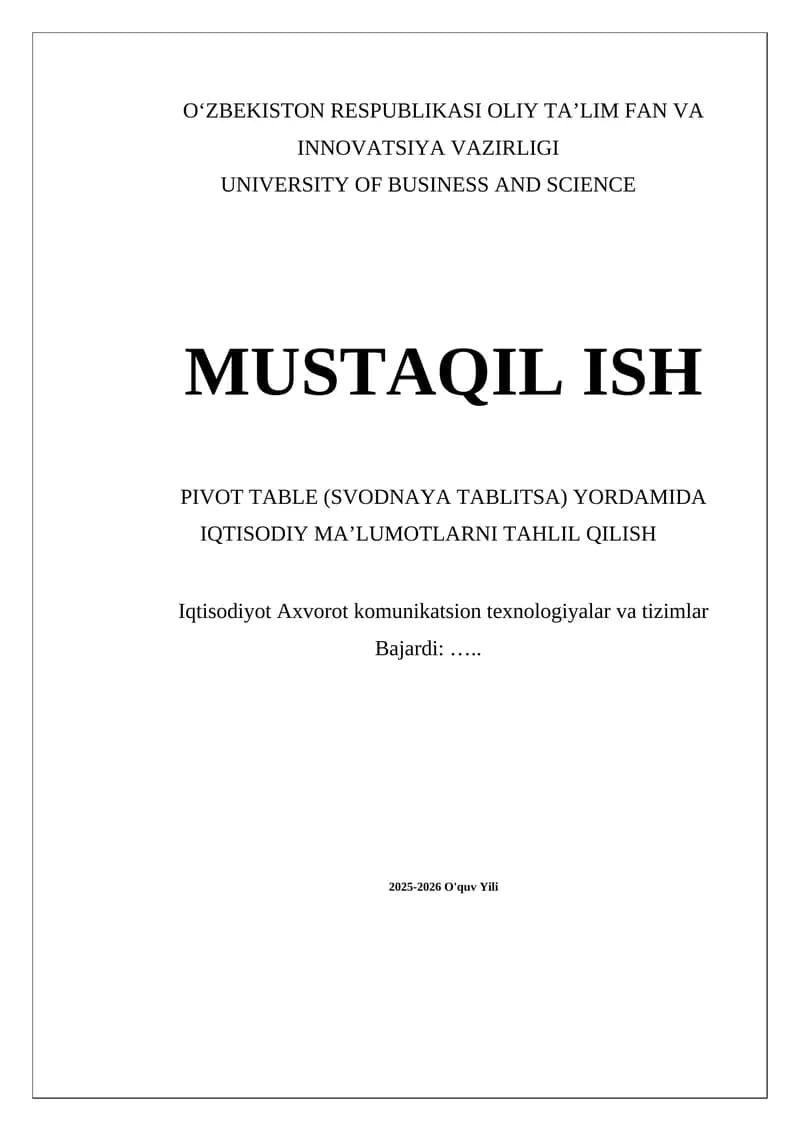 O‘ZBEKISTON RESPUBLIKASI OLIY TA’LIM FAN VA INNOVATSIYA VAZIRLIGI
UNIVERSITY OF BUSINESS AND SCIENCE

MUSTAQIL ISH

PIVOT TABLE (SVODNAYA TABLITSA) YORDAMIDA IQTISODIY MA’LUMOTLARNI TAHLIL QILISH

Iqtisodiyot Axvorot komunikatsion texnologiyalar va tizimlar
Bajardi: …..

2025-2026 O'quv Yili